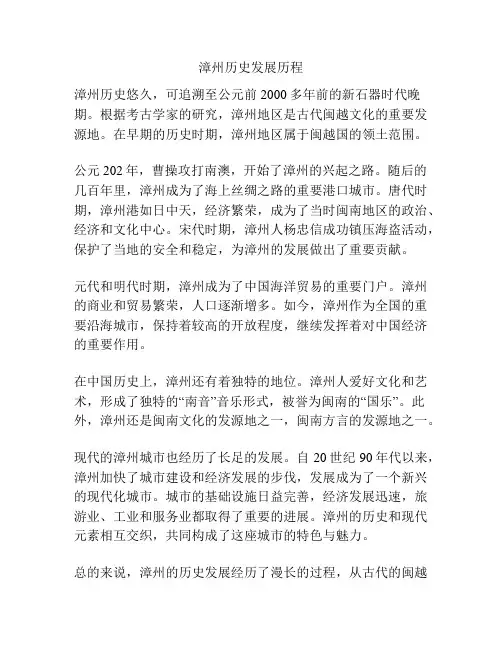 漳州历史发展历程

漳州历史悠久，可追溯至公元前 2000 多年前的新石器时代晚期。根据考古学家的研究，漳州地区是古代闽越文化的重要发源地。在早期的历史时期，漳州地区属于闽越国的领土范围。

公元 202 年，曹操攻打南澳，开始了漳州的兴起之路。随后的几百年里，漳州成为了海上丝绸之路的重要港口城市。唐代时期，漳州港如日中天，经济繁荣，成为了当时闽南地区的政治、经济和文化中心。宋代时期，漳州人杨忠信成功镇压海盗活动，保护了当地的安全和稳定，为漳州的发展做出了重要贡献。

元代和明代时期，漳州成为了中国海洋贸易的重要门户。漳州的商业和贸易繁荣，人口逐渐增多。如今，漳州作为全国的重要沿海城市，保持着较高的开放程度，继续发挥着对中国经济的重要作用。

在中国历史上，漳州还有着独特的地位。漳州人爱好文化和艺术，形成了独特的“南音”音乐形式，被誉为闽南的“国乐”。此外，漳州还是闽南文化的发源地之一，闽南方言的发源地之一。

现代的漳州城市也经历了长足的发展。自 20 世纪 90 年代以来，漳州加快了城市建设和经济发展的步伐，发展成为了一个新兴的现代化城市。城市的基础设施日益完善，经济发展迅速，旅游业、工业和服务业都取得了重要的进展。漳州的历史和现代元素相互交织，共同构成了这座城市的特色与魅力。

总的来说，漳州的历史发展经历了漫长的过程，从古代的闽越